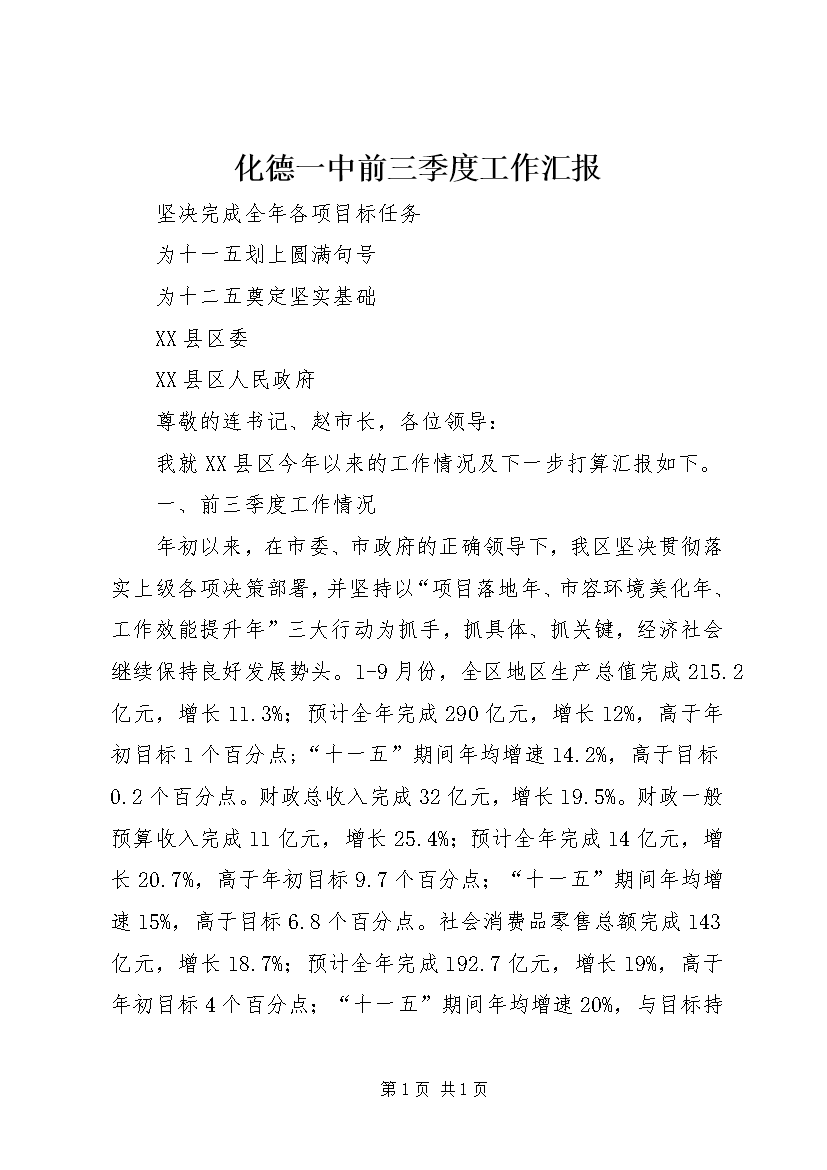 化德一中前三季度工作汇报

坚决完成全年各项目标任务

为十一五划上圆满句号

为十二五奠定坚实基础

XX县区委

XX县区人民政府

尊敬的连书记、赵市长，各位领导：

我就XX县区今年以来的工作情况及下一步打算汇报如下。

一、前三季度工作情况

年初以来，在市委、市政府的正确领导下，我区坚决贯彻落实上级各项决策部署，并坚持以“项目落地年、市容环境美化年、工作效能提升年”三大行动为抓手，抓具体、抓关键，经济社会继续保持良好发展势头。1-9月份，全区地区生产总值完成215.2亿元，增长11.3%；预计全年完成290亿元，增长12%，高于年初目标1个百分点；“十一五”期间年均增速14.2%，高于目标0.2个百分点。财政总收入完成32亿元，增长19.5%。财政一般预算收入完成11亿元，增长25.4%；预计全年完成14亿元，增长20.7%，高于年初目标9.7个百分点；“十一五”期间年均增速15%，高于目标6.8个百分点。社会消费品零售总额完成143亿元，增长18.7%；预计全年完成192.7亿元，增长19%，高于年初目标4个百分点；“十一五”期间年均增速20%，与目标持

第1页 共1页